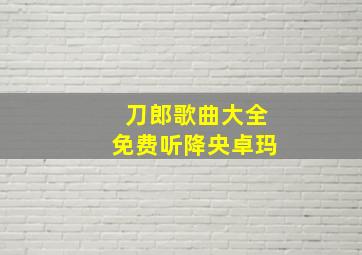 刀郎歌曲大全
免费听降央卓玛